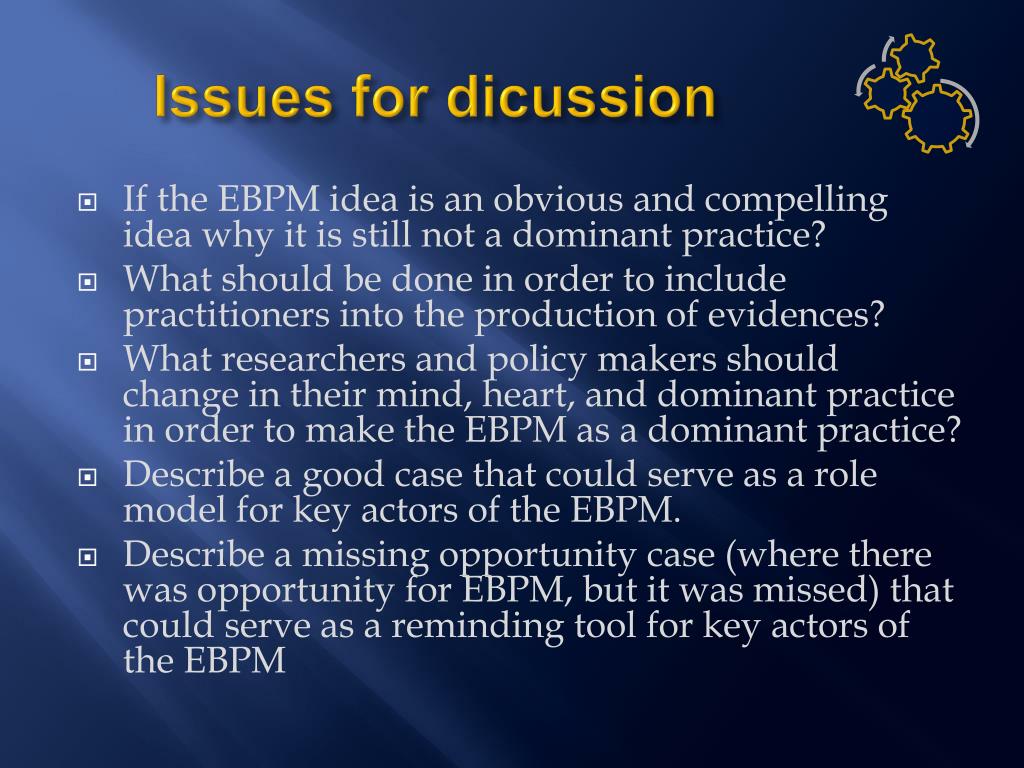 Issues for dicussion

- If the EBPM idea is an obvious and compelling idea why it is still not a dominant practice?
- What should be done in order to include practitioners into the production of evidences?
- What researchers and policy makers should change in their mind, heart, and dominant practice in order to make the EBPM as a dominant practice?
- Describe a good case that could serve as a role model for key actors of the EBPM.
- Describe a missing opportunity case (where there was opportunity for EBPM, but it was missed) that could serve as a reminding tool for key actors of the EBPM